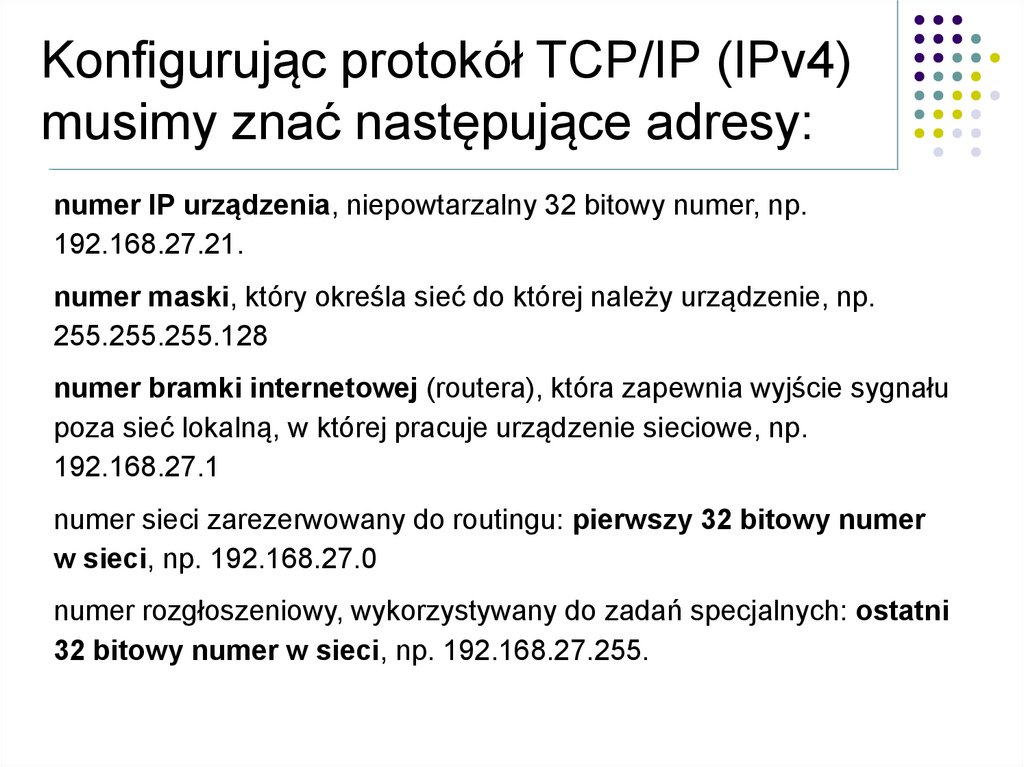 Konfigurując protokół TCP/IP (IPv4) musimy znać następujące adresy:

numer IP urządzenia, niepowtarzalny 32 bitowy numer, np. 192.168.27.21.

numer maski, który określa sieć do której należy urządzenie, np. 255.255.255.128

numer bramki internetowej (routera), która zapewnia wyjście sygnału poza sieć lokalną, w której pracuje urządzenie sieciowe, np. 192.168.27.1

numer sieci zarezerwowany do routingu: pierwszy 32 bitowy numer w sieci, np. 192.168.27.0

numer rozgłoszeniowy, wykorzystywany do zadań specjalnych: ostatni 32 bitowy numer w sieci, np. 192.168.27.255.